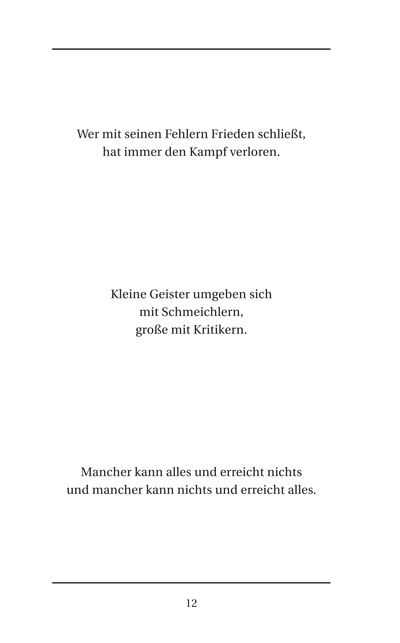 Wer mit seinen Fehlern Frieden schließt,
hat immer den Kampf verloren.

Kleine Geister umgeben sich
mit Schmeichlern,
große mit Kritikern.

Mancher kann alles und erreicht nichts
und mancher kann nichts und erreicht alles.

12